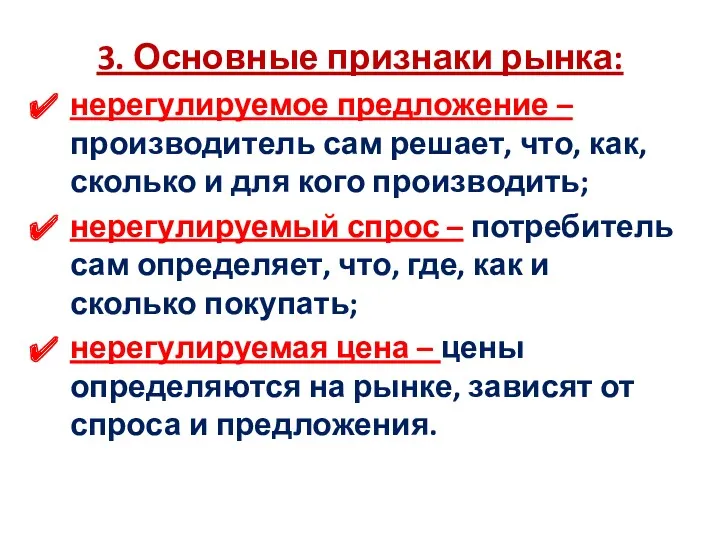 3. Основные признаки рынка:

✔ нерегулируемое предложение – производитель сам решает, что, как, сколько и для кого производить;

✔ нерегулируемый спрос – потребитель сам определяет, что, где, как и сколько покупать;

✔ нерегулируемая цена – цены определяются на рынке, зависят от спроса и предложения.